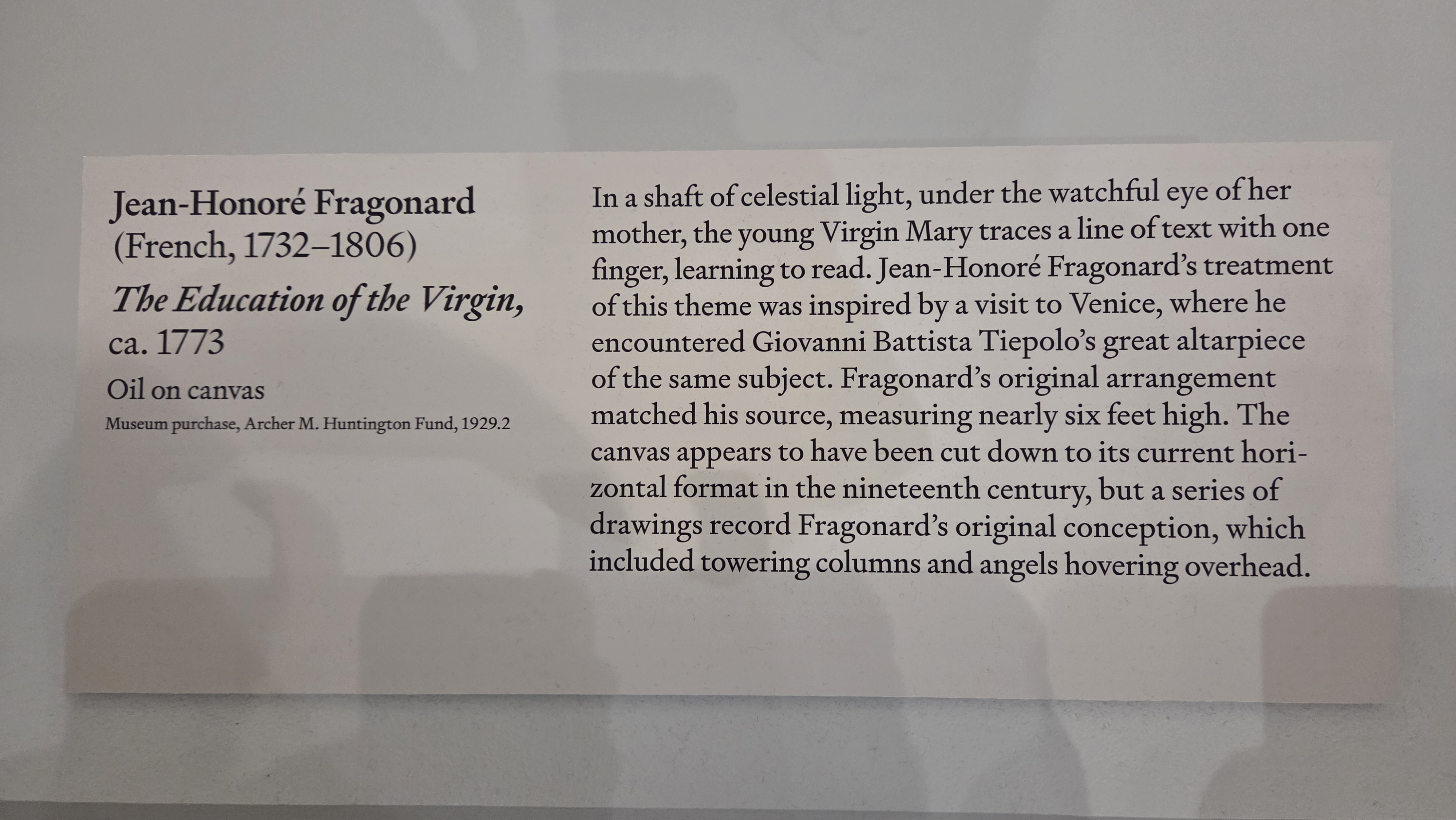 Jean-Honoré Fragonard
(French, 1732–1806)

The Education of the Virgin,
ca. 1773

Oil on canvas

Museum purchase, Archer M. Huntington Fund, 1929.2

In a shaft of celestial light, under the watchful eye of her mother, the young Virgin Mary traces a line of text with one finger, learning to read. Jean-Honoré Fragonard's treatment of this theme was inspired by a visit to Venice, where he encountered Giovanni Battista Tiepolo's great altarpiece of the same subject. Fragonard's original arrangement matched his source, measuring nearly six feet high. The canvas appears to have been cut down to its current horizontal format in the nineteenth century, but a series of drawings record Fragonard's original conception, which included towering columns and angels hovering overhead.